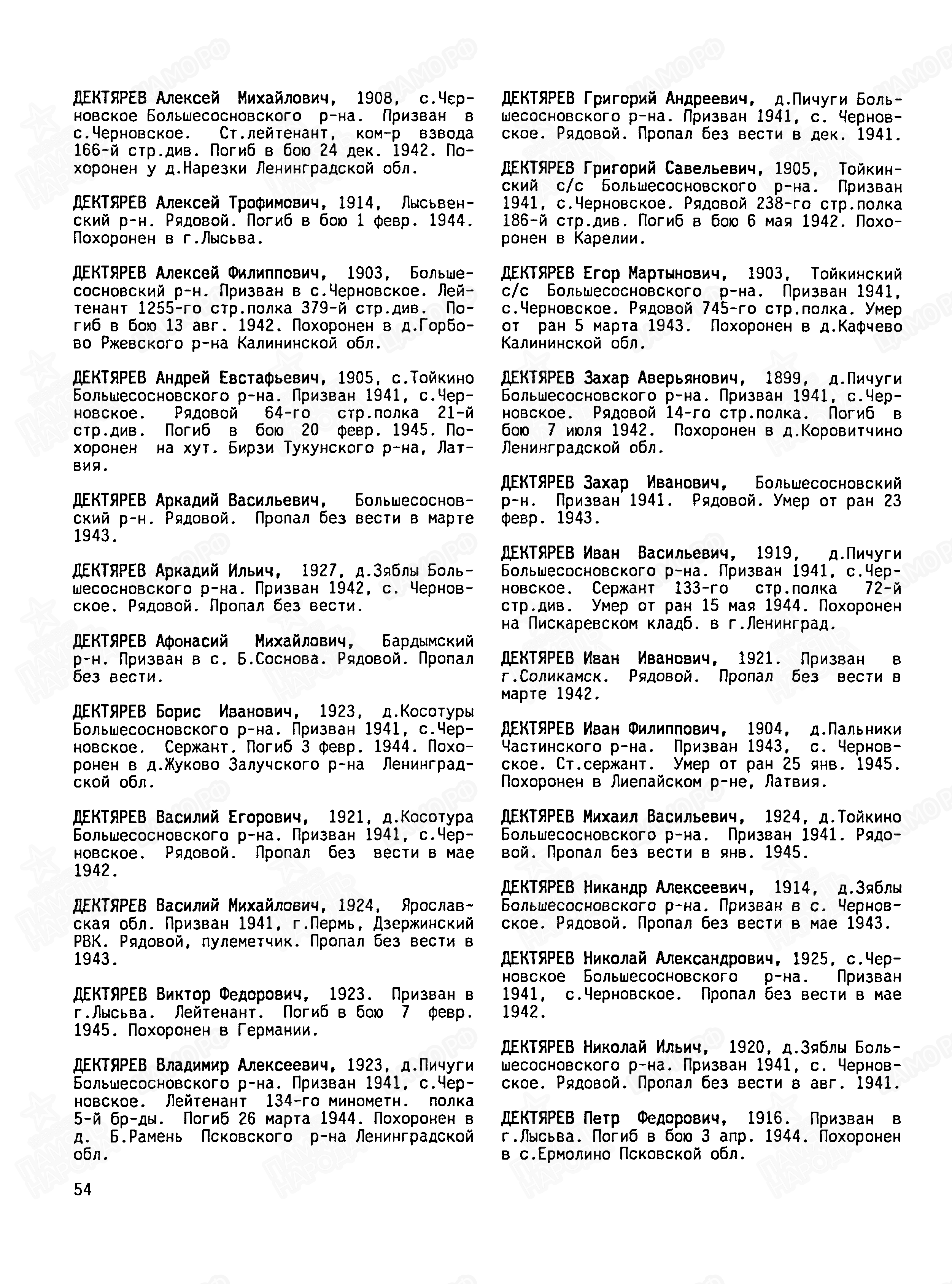 ДЕКТЯРЕВ Алексей Михайлович, 1908, с.Черновское Большесосновского р-на. Призван в с.Черновское. Ст.лейтенант, ком-р взвода 166-й стр.див. Погиб в бою 24 дек. 1942. Похоронен у д.Нарезки Ленинградской обл.

ДЕКТЯРЕВ Алексей Трофимович, 1914, Лысьвенский р-н. Рядовой. Погиб в бою 1 февр. 1944. Похоронен в г.Лысьва.

ДЕКТЯРЕВ Алексей Филиппович, 1903, Большесосновский р-н. Призван в с.Черновское. Лейтенант 1255-го стр.полка 379-й стр.див. Погиб в бою 13 авг. 1942. Похоронен в д.Горбово Ржевского р-на Калининской обл.

ДЕКТЯРЕВ Андрей Евстафьевич, 1905, с.Тойкино Большесосновского р-на. Призван 1941, с.Черновское. Рядовой 64-го стр.полка 21-й стр.див. Погиб в бою 20 февр. 1945. Похоронен на хут. Бирзи Тукунского р-на, Латвия.

ДЕКТЯРЕВ Аркадий Васильевич, Большесосновский р-н. Рядовой. Пропал без вести в марте 1943.

ДЕКТЯРЕВ Аркадий Ильич, 1927, д.Зяблы Большесосновского р-на. Призван 1942, с. Черновское. Рядовой. Пропал без вести.

ДЕКТЯРЕВ Афонасий Михайлович, Бардымский р-н. Призван в с. Б.Соснова. Рядовой. Пропал без вести.

ДЕКТЯРЕВ Борис Иванович, 1923, д.Косотуры Большесосновского р-на. Призван 1941, с.Черновское. Сержант. Погиб 3 февр. 1944. Похоронен в д.Жуково Залучского р-на Ленинградской обл.

ДЕКТЯРЕВ Василий Егорович, 1921, д.Косотура Большесосновского р-на. Призван 1941, с.Черновское. Рядовой. Пропал без вести в мае 1942.

ДЕКТЯРЕВ Василий Михайлович, 1924, Ярославская обл. Призван 1941, г.Пермь, Дзержинский РВК. Рядовой, пулеметчик. Пропал без вести в 1943.

ДЕКТЯРЕВ Виктор Федорович, 1923. Призван в г.Лысьва. Лейтенант. Погиб в бою 7 февр. 1945. Похоронен в Германии.

ДЕКТЯРЕВ Владимир Алексеевич, 1923, д.Пичуги Большесосновского р-на. Призван 1941, с.Черновское. Лейтенант 134-го минометн. полка 5-й бр-ды. Погиб 26 марта 1944. Похоронен в д. Б.Рамень Псковского р-на Ленинградской обл.

ДЕКТЯРЕВ Григорий Андреевич, д.Пичуги Большесосновского р-на. Призван 1941, с. Черновское. Рядовой. Пропал без вести в дек. 1941.

ДЕКТЯРЕВ Григорий Савельевич, 1905, Тойкинский с/с Большесосновского р-на. Призван 1941, с.Черновское. Рядовой 238-го стр.полка 186-й стр.див. Погиб в бою 6 мая 1942. Похоронен в Карелии.

ДЕКТЯРЕВ Егор Мартынович, 1903, Тойкинский с/с Большесосновского р-на. Призван 1941, с.Черновское. Рядовой 745-го стр.полка. Умер от ран 5 марта 1943. Похоронен в д.Кафчево Калининской обл.

ДЕКТЯРЕВ Захар Аверьянович, 1899, д.Пичуги Большесосновского р-на. Призван 1941, с.Черновское. Рядовой 14-го стр.полка. Погиб в бою 7 июля 1942. Похоронен в д.Коровитчино Ленинградской обл.

ДЕКТЯРЕВ Захар Иванович, Большесосновский р-н. Призван 1941. Рядовой. Умер от ран 23 февр. 1943.

ДЕКТЯРЕВ Иван Васильевич, 1919, д.Пичуги Большесосновского р-на. Призван 1941, с.Черновское. Сержант 133-го стр.полка 72-й стр.див. Умер от ран 15 мая 1944. Похоронен на Пискаревском кладб. в г.Ленинград.

ДЕКТЯРЕВ Иван Иванович, 1921. Призван в г.Соликамск. Рядовой. Пропал без вести в марте 1942.

ДЕКТЯРЕВ Иван Филиппович, 1904, д.Пальники Частинского р-на. Призван 1943, с. Черновское. Ст.сержант. Умер от ран 25 янв. 1945. Похоронен в Лиепайском р-не, Латвия.

ДЕКТЯРЕВ Михаил Васильевич, 1924, д.Тойкино Большесосновского р-на. Призван 1941. Рядовой. Пропал без вести в янв. 1945.

ДЕКТЯРЕВ Никандр Алексеевич, 1914, д.Зяблы Большесосновского р-на. Призван в с. Черновское. Рядовой. Пропал без вести в мае 1943.

ДЕКТЯРЕВ Николай Александрович, 1925, с.Черновское Большесосновского р-на. Призван 1941, с.Черновское. Пропал без вести в мае 1942.

ДЕКТЯРЕВ Николай Ильич, 1920, д.Зяблы Большесосновского р-на. Призван 1941, с. Черновское. Рядовой. Пропал без вести в авг. 1941.

ДЕКТЯРЕВ Петр Федорович, 1916. Призван в г.Лысьва. Погиб в бою 3 апр. 1944. Похоронен в с.Ермолино Псковской обл.

54